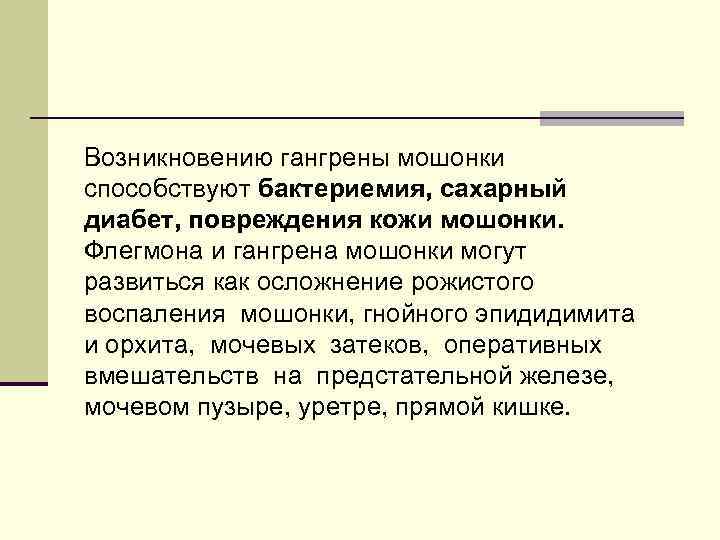 Возникновению гангрены мошонки способствуют бактериемия, сахарный диабет, повреждения кожи мошонки. Флегмона и гангрена мошонки могут развиться как осложнение рожистого воспаления мошонки, гнойного эпидидимита и орхита, мочевых затеков, оперативных вмешательств на предстательной железе, мочевом пузыре, уретре, прямой кишке.